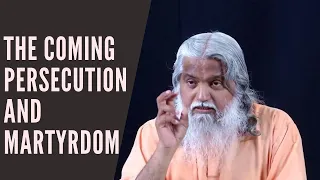 THE COMING
PERSECUTION
AND
MARTYRDOM